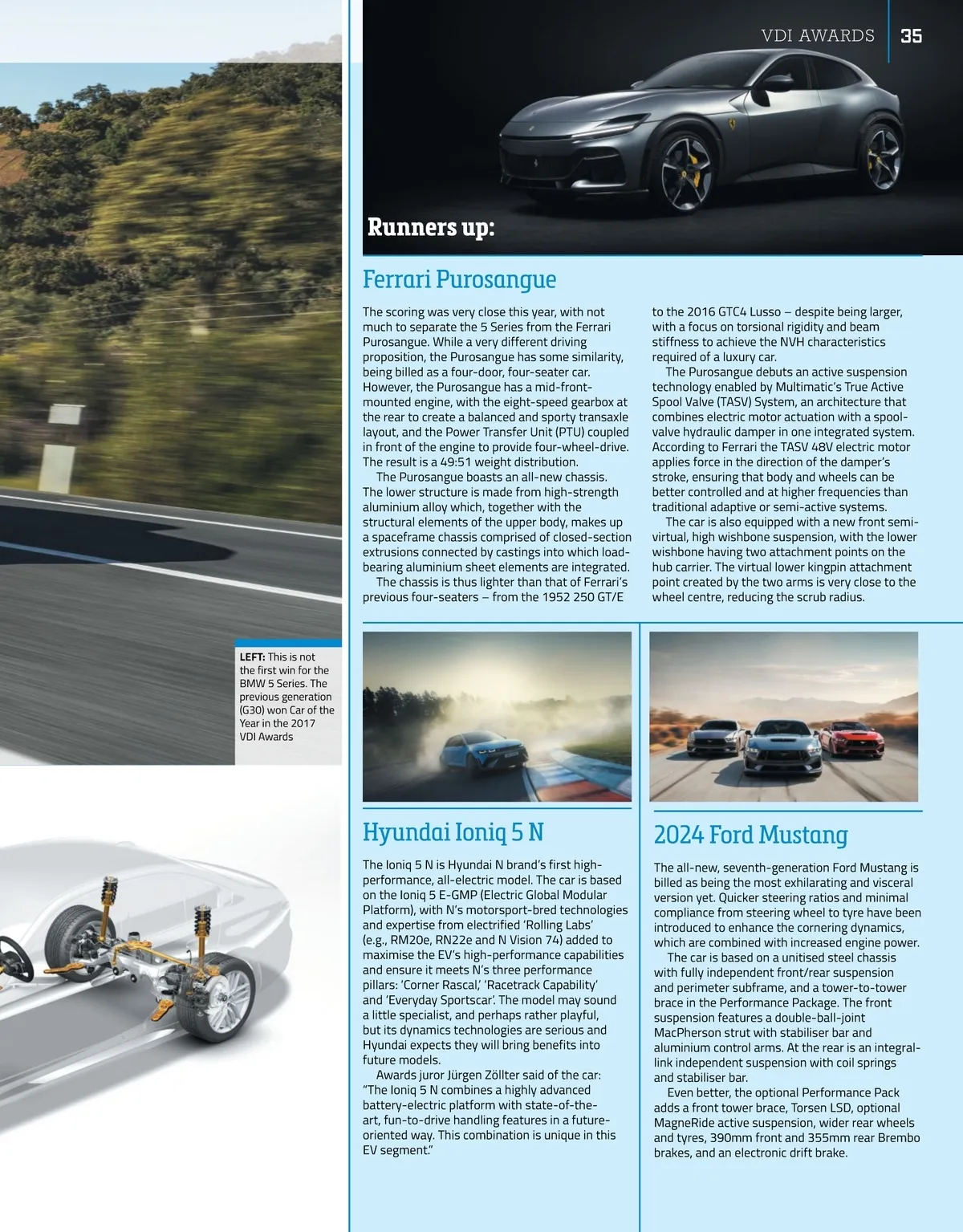 VDI AWARDS 35

Runners up:

Ferrari Purosangue

The scoring was very close this year, with not much to separate the 5 Series from the Ferrari Purosangue. While a very different driving proposition, the Purosangue has some similarity, being billed as a four-door, four-seater car. However, the Purosangue has a mid-front-mounted engine, with the eight-speed gearbox at the rear to create a balanced and sporty transaxle layout, and the Power Transfer Unit (PTU) coupled in front of the engine to provide four-wheel-drive. The result is a 49:51 weight distribution.

The Purosangue boasts an all-new chassis. The lower structure is made from high-strength aluminium alloy which, together with the structural elements of the upper body, makes up a spaceframe chassis comprised of closed-section extrusions connected by castings into which load-bearing aluminium sheet elements are integrated.

The chassis is thus lighter than that of Ferrari's previous four-seaters – from the 1952 250 GT/E to the 2016 GTC4 Lusso – despite being larger, with a focus on torsional rigidity and beam stiffness to achieve the NVH characteristics required of a luxury car.

The Purosangue debuts an active suspension technology enabled by Multimatic's True Active Spool Valve (TASV) System, an architecture that combines electric motor actuation with a spool-valve hydraulic damper in one integrated system. According to Ferrari the TASV 48V electric motor applies force in the direction of the damper's stroke, ensuring that body and wheels can be better controlled and at higher frequencies than traditional adaptive or semi-active systems.

The car is also equipped with a new front semi-virtual, high wishbone suspension, with the lower wishbone having two attachment points on the hub carrier. The virtual lower kingpin attachment point created by the two arms is very close to the wheel centre, reducing the scrub radius.

LEFT: This is not the first win for the BMW 5 Series. The previous generation (G30) won Car of the Year in the 2017 VDI Awards

Hyundai Ioniq 5 N

The Ioniq 5 N is Hyundai N brand's first high-performance, all-electric model. The car is based on the Ioniq 5 E-GMP (Electric Global Modular Platform), with N's motorsport-bred technologies and expertise from electrified 'Rolling Labs' (e.g., RM20e, RN22e and N Vision 74) added to maximise the EV's high-performance capabilities and ensure it meets N's three performance pillars: 'Corner Rascal,' 'Racetrack Capability' and 'Everyday Sportscar'. The model may sound a little specialist, and perhaps rather playful, but its dynamics technologies are serious and Hyundai expects they will bring benefits into future models.

Awards juror Jürgen Zöllter said of the car: "The Ioniq 5 N combines a highly advanced battery-electric platform with state-of-the-art, fun-to-drive handling features in a future-oriented way. This combination is unique in this EV segment."

2024 Ford Mustang

The all-new, seventh-generation Ford Mustang is billed as being the most exhilarating and visceral version yet. Quicker steering ratios and minimal compliance from steering wheel to tyre have been introduced to enhance the cornering dynamics, which are combined with increased engine power.

The car is based on a unitised steel chassis with fully independent front/rear suspension and perimeter subframe, and a tower-to-tower brace in the Performance Package. The front suspension features a double-ball-joint MacPherson strut with stabiliser bar and aluminium control arms. At the rear is an integral-link independent suspension with coil springs and stabiliser bar.

Even better, the optional Performance Pack adds a front tower brace, Torsen LSD, optional MagneRide active suspension, wider rear wheels and tyres, 390mm front and 355mm rear Brembo brakes, and an electronic drift brake.